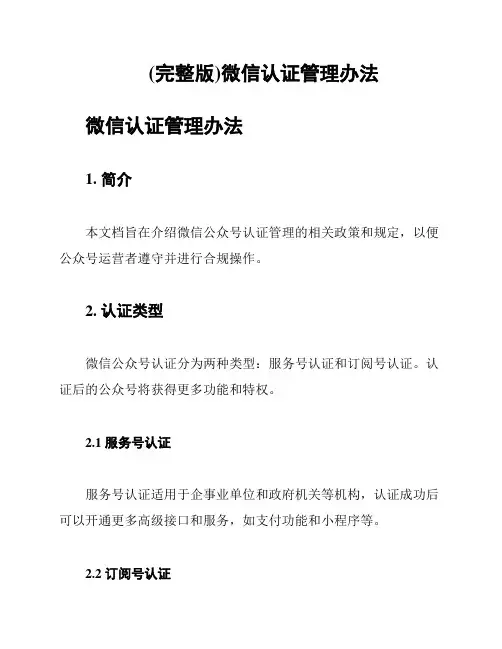 (完整版)微信认证管理办法

微信认证管理办法

1. 简介

本文档旨在介绍微信公众号认证管理的相关政策和规定，以便公众号运营者遵守并进行合规操作。

2. 认证类型

微信公众号认证分为两种类型：服务号认证和订阅号认证。认证后的公众号将获得更多功能和特权。

2.1 服务号认证

服务号认证适用于企事业单位和政府机关等机构，认证成功后可以开通更多高级接口和服务，如支付功能和小程序等。

2.2 订阅号认证